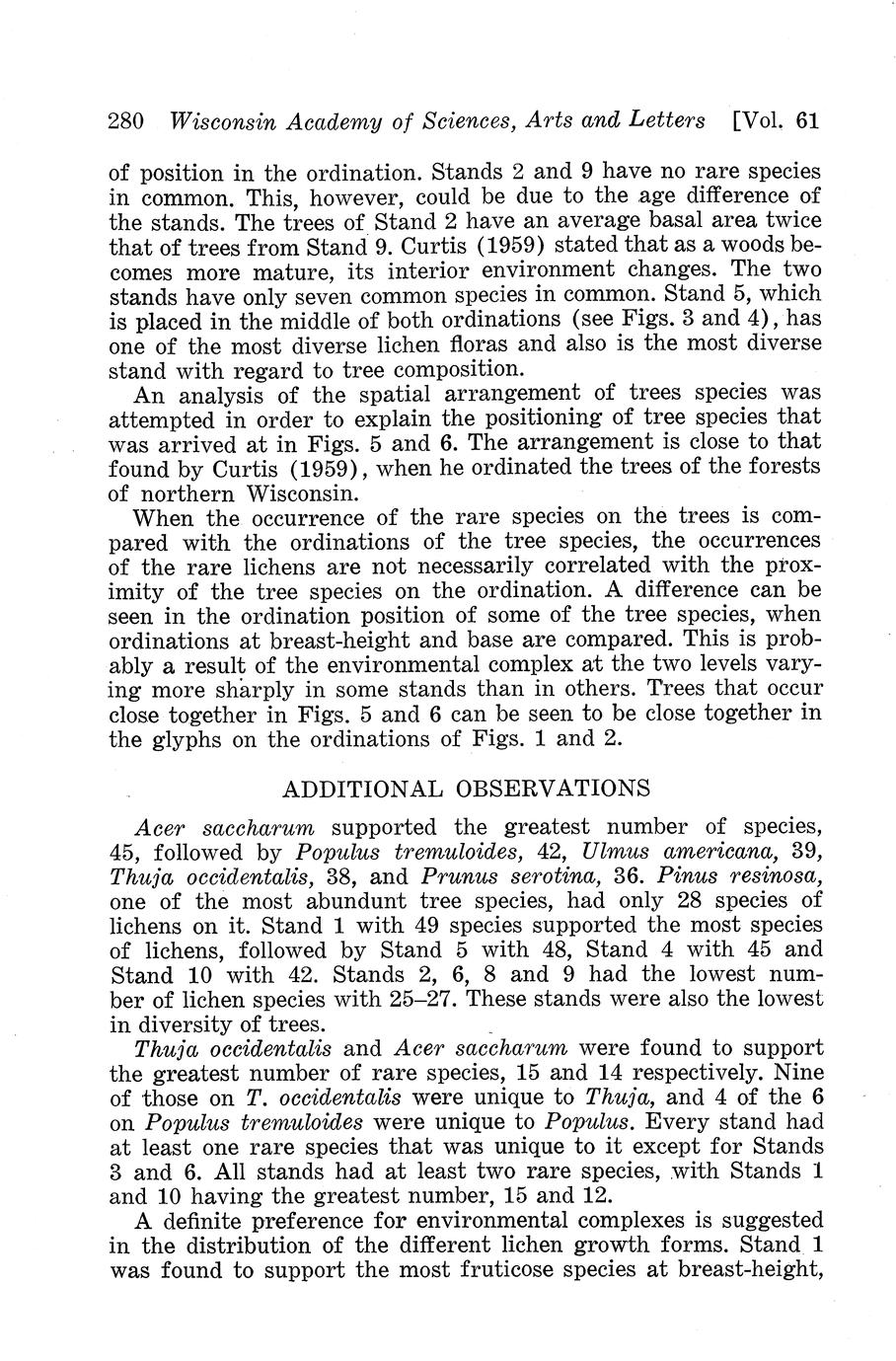 280 Wisconsin Academy of Sciences, Arts and Letters [Vol. 61

of position in the ordination. Stands 2 and 9 have no rare species in common. This, however, could be due to the age difference of the stands. The trees of Stand 2 have an average basal area twice that of trees from Stand 9. Curtis (1959) stated that as a woods becomes more mature, its interior environment changes. The two stands have only seven common species in common. Stand 5, which is placed in the middle of both ordinations (see Figs. 3 and 4), has one of the most diverse lichen floras and also is the most diverse stand with regard to tree composition.

An analysis of the spatial arrangement of trees species was attempted in order to explain the positioning of tree species that was arrived at in Figs. 5 and 6. The arrangement is close to that found by Curtis (1959), when he ordinated the trees of the forests of northern Wisconsin.

When the occurrence of the rare species on the trees is compared with the ordinations of the tree species, the occurrences of the rare lichens are not necessarily correlated with the proximity of the tree species on the ordination. A difference can be seen in the ordination position of some of the tree species, when ordinations at breast-height and base are compared. This is probably a result of the environmental complex at the two levels varying more sharply in some stands than in others. Trees that occur close together in Figs. 5 and 6 can be seen to be close together in the glyphs on the ordinations of Figs. 1 and 2.

ADDITIONAL OBSERVATIONS

Acer saccharum supported the greatest number of species, 45, followed by Populus tremuloides, 42, Ulmus americana, 39, Thuja occidentalis, 38, and Prunus serotina, 36. Pinus resinosa, one of the most abundunt tree species, had only 28 species of lichens on it. Stand 1 with 49 species supported the most species of lichens, followed by Stand 5 with 48, Stand 4 with 45 and Stand 10 with 42. Stands 2, 6, 8 and 9 had the lowest number of lichen species with 25–27. These stands were also the lowest in diversity of trees.

Thuja occidentalis and Acer saccharum were found to support the greatest number of rare species, 15 and 14 respectively. Nine of those on T. occidentalis were unique to Thuja, and 4 of the 6 on Populus tremuloides were unique to Populus. Every stand had at least one rare species that was unique to it except for Stands 3 and 6. All stands had at least two rare species, with Stands 1 and 10 having the greatest number, 15 and 12.

A definite preference for environmental complexes is suggested in the distribution of the different lichen growth forms. Stand 1 was found to support the most fruticose species at breast-height,